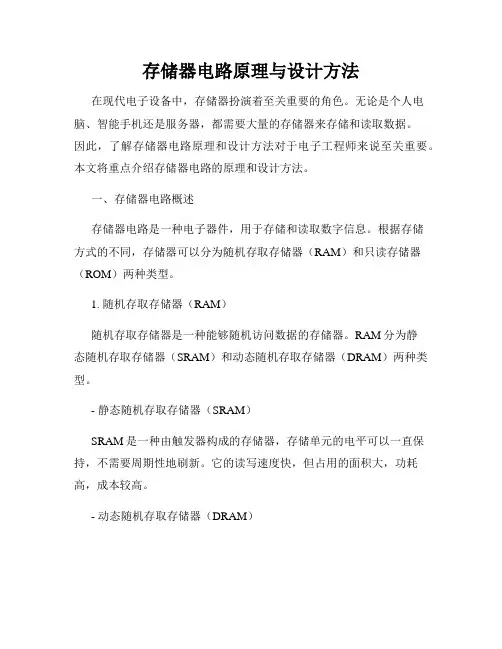 存储器电路原理与设计方法

在现代电子设备中，存储器扮演着至关重要的角色。无论是个人电脑、智能手机还是服务器，都需要大量的存储器来存储和读取数据。因此，了解存储器电路原理和设计方法对于电子工程师来说至关重要。本文将重点介绍存储器电路的原理和设计方法。

一、存储器电路概述

存储器电路是一种电子器件，用于存储和读取数字信息。根据存储方式的不同，存储器可以分为随机存取存储器（RAM）和只读存储器（ROM）两种类型。

1. 随机存取存储器（RAM）

随机存取存储器是一种能够随机访问数据的存储器。RAM 分为静态随机存取存储器（SRAM）和动态随机存取存储器（DRAM）两种类型。

- 静态随机存取存储器（SRAM）

SRAM 是一种由触发器构成的存储器，存储单元的电平可以一直保持，不需要周期性地刷新。它的读写速度快，但占用的面积大，功耗高，成本较高。

- 动态随机存取存储器（DRAM）